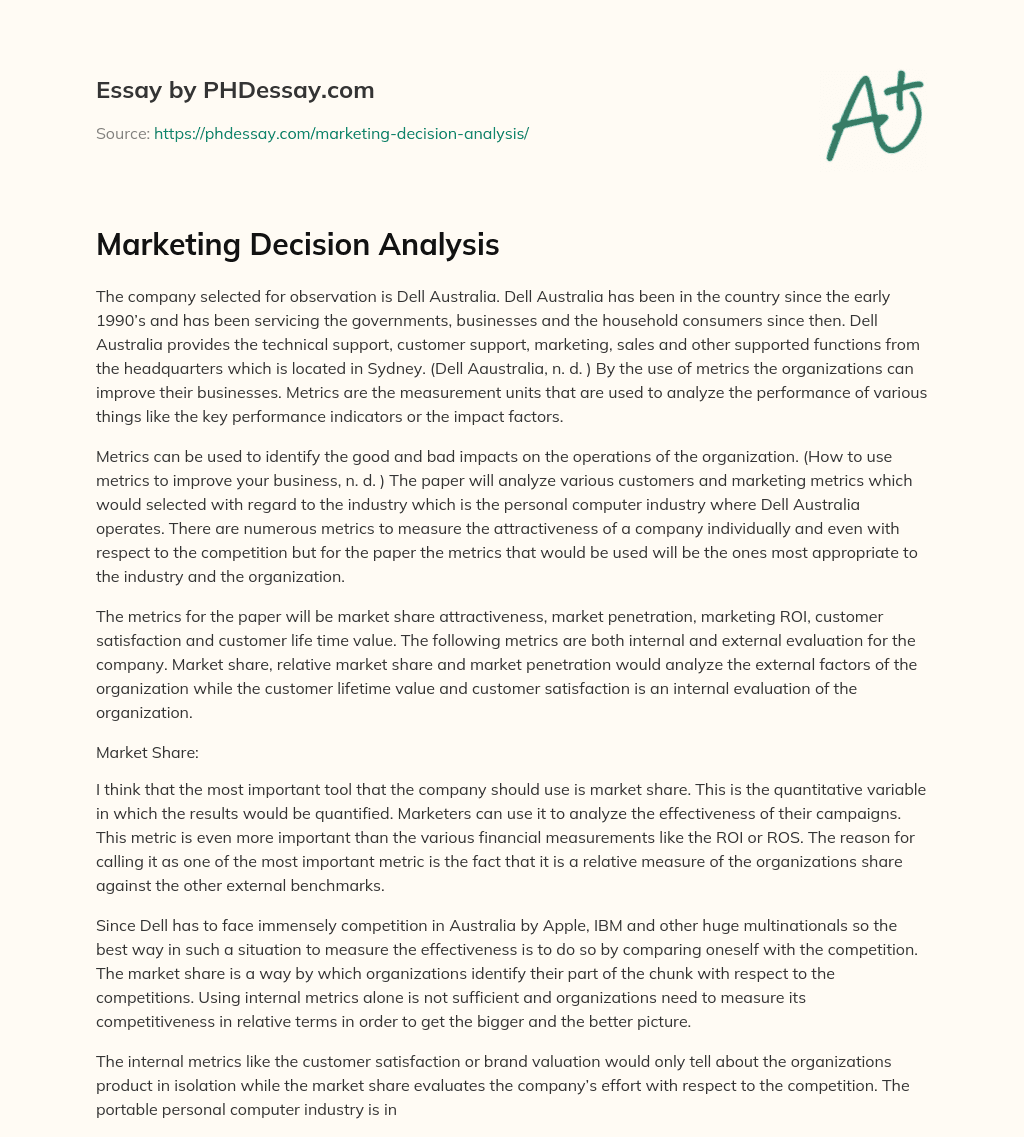 Essay by PHDessay.com

Source: https://phdessay.com/marketing-decision-analysis/

A+

Marketing Decision Analysis

The company selected for observation is Dell Australia. Dell Australia has been in the country since the early 1990's and has been servicing the governments, businesses and the household consumers since then. Dell Australia provides the technical support, customer support, marketing, sales and other supported functions from the headquarters which is located in Sydney. (Dell Aaustralia, n. d. ) By the use of metrics the organizations can improve their businesses. Metrics are the measurement units that are used to analyze the performance of various things like the key performance indicators or the impact factors.

Metrics can be used to identify the good and bad impacts on the operations of the organization. (How to use metrics to improve your business, n. d. ) The paper will analyze various customers and marketing metrics which would selected with regard to the industry which is the personal computer industry where Dell Australia operates. There are numerous metrics to measure the attractiveness of a company individually and even with respect to the competition but for the paper the metrics that would be used will be the ones most appropriate to the industry and the organization.

The metrics for the paper will be market share attractiveness, market penetration, marketing ROI, customer satisfaction and customer life time value. The following metrics are both internal and external evaluation for the company. Market share, relative market share and market penetration would analyze the external factors of the organization while the customer lifetime value and customer satisfaction is an internal evaluation of the organization.

Market Share:

I think that the most important tool that the company should use is market share. This is the quantitative variable in which the results would be quantified. Marketers can use it to analyze the effectiveness of their campaigns. This metric is even more important than the various financial measurements like the ROI or ROS. The reason for calling it as one of the most important metric is the fact that it is a relative measure of the organizations share against the other external benchmarks.

Since Dell has to face immensely competition in Australia by Apple, IBM and other huge multinationals so the best way in such a situation to measure the effectiveness is to do so by comparing oneself with the competition. The market share is a way by which organizations identify their part of the chunk with respect to the competitions. Using internal metrics alone is not sufficient and organizations need to measure its competitiveness in relative terms in order to get the bigger and the better picture.

The internal metrics like the customer satisfaction or brand valuation would only tell about the organizations product in isolation while the market share evaluates the company's effort with respect to the competition. The portable personal computer industry is in